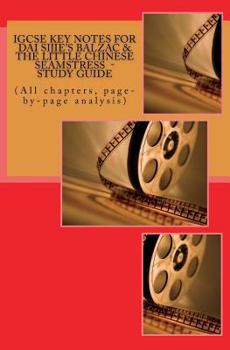 IGCSE KEY NOTES FOR DAI SIJIE'S BALZAC & THE LITTLE CHINESE SEAMSTRESS - STUDY GUIDE

(All chapters, page-by-page analysis)